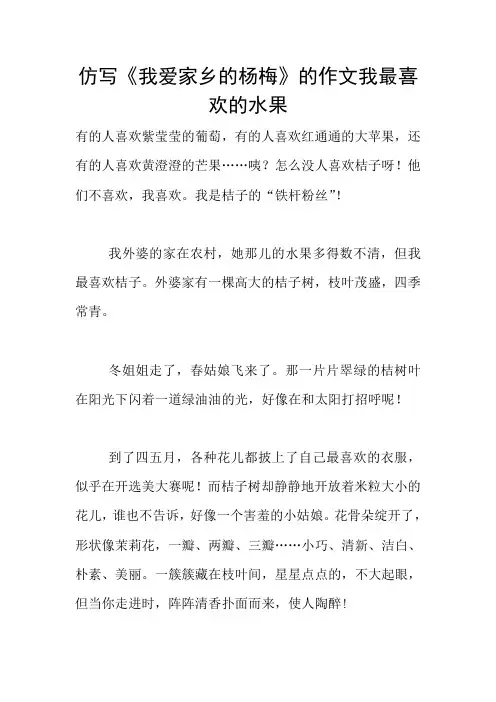 仿写《我爱家乡的杨梅》的作文我最喜欢的水果

有的人喜欢紫莹莹的葡萄，有的人喜欢红通通的大苹果，还有的人喜欢黄澄澄的芒果……咦？怎么没人喜欢桔子呀！他们不喜欢，我喜欢。我是桔子的“铁杆粉丝”！

我外婆的家在农村，她那儿的水果多得数不清，但我最喜欢桔子。外婆家有一棵高大的桔子树，枝叶茂盛，四季常青。

冬姐姐走了，春姑娘飞来了。那一片片翠绿的桔树叶在阳光下闪着一道绿油油的光，好像在和太阳打招呼呢！

到了四五月，各种花儿都披上了自己最喜欢的衣服，似乎在开选美大赛呢！而桔子树却静静地开放着米粒大小的花儿，谁也不告诉，好像一个害羞的小姑娘。花骨朵绽开了，形状像茉莉花，一瓣、两瓣、三瓣……小巧、清新、洁白、朴素、美丽。一簇簇藏在枝叶间，星星点点的，不大起眼，但当你走进时，阵阵清香扑面而来，使人陶醉！